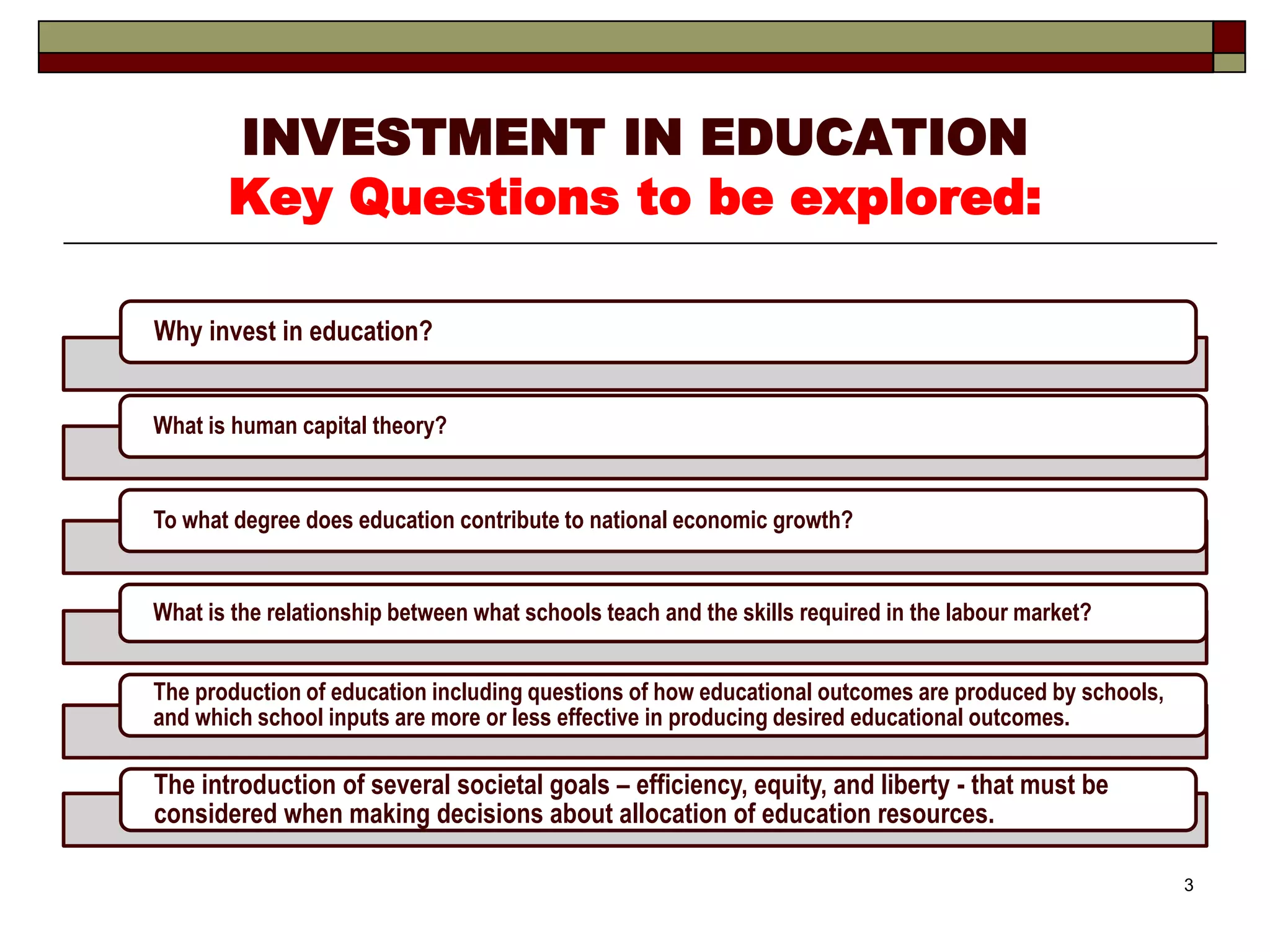 INVESTMENT IN EDUCATION
Key Questions to be explored:

Why invest in education?

What is human capital theory?

To what degree does education contribute to national economic growth?

What is the relationship between what schools teach and the skills required in the labour market?

The production of education including questions of how educational outcomes are produced by schools, and which school inputs are more or less effective in producing desired educational outcomes.

The introduction of several societal goals – efficiency, equity, and liberty - that must be considered when making decisions about allocation of education resources.

3